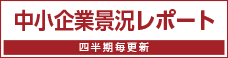 中小企業景況レポート

四半期毎更新